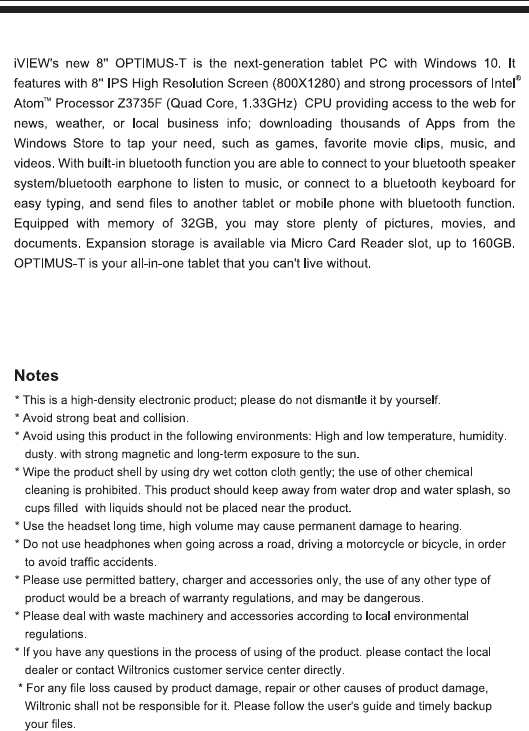 iVIEW's new 8" OPTIMUS-T is the next-generation tablet PC with Windows 10. It features with 8" IPS High Resolution Screen (800X1280) and strong processors of Intel® Atom™ Processor Z3735F (Quad Core, 1.33GHz) CPU providing access to the web for news, weather, or local business info; downloading thousands of Apps from the Windows Store to tap your need, such as games, favorite movie clips, music, and videos. With built-in bluetooth function you are able to connect to your bluetooth speaker system/bluetooth earphone to listen to music, or connect to a bluetooth keyboard for easy typing, and send files to another tablet or mobile phone with bluetooth function. Equipped with memory of 32GB, you may store plenty of pictures, movies, and documents. Expansion storage is available via Micro Card Reader slot, up to 160GB. OPTIMUS-T is your all-in-one tablet that you can't live without.

Notes

* This is a high-density electronic product; please do not dismantle it by yourself.
* Avoid strong beat and collision.
* Avoid using this product in the following environments: High and low temperature, humidity. dusty. with strong magnetic and long-term exposure to the sun.
* Wipe the product shell by using dry wet cotton cloth gently; the use of other chemical cleaning is prohibited. This product should keep away from water drop and water splash, so cups filled with liquids should not be placed near the product.
* Use the headset long time, high volume may cause permanent damage to hearing.
* Do not use headphones when going across a road, driving a motorcycle or bicycle, in order to avoid traffic accidents.
* Please use permitted battery, charger and accessories only, the use of any other type of product would be a breach of warranty regulations, and may be dangerous.
* Please deal with waste machinery and accessories according to local environmental regulations.
* If you have any questions in the process of using of the product. please contact the local dealer or contact Wiltronics customer service center directly.
* For any file loss caused by product damage, repair or other causes of product damage, Wiltronic shall not be responsible for it. Please follow the user's guide and timely backup your files.